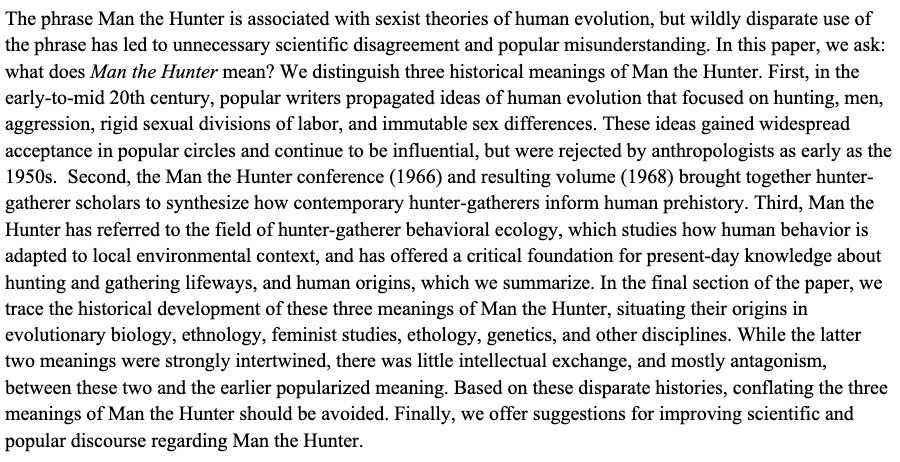 The phrase Man the Hunter is associated with sexist theories of human evolution, but wildly disparate use of the phrase has led to unnecessary scientific disagreement and popular misunderstanding. In this paper, we ask: what does Man the Hunter mean? We distinguish three historical meanings of Man the Hunter. First, in the early-to-mid 20th century, popular writers propagated ideas of human evolution that focused on hunting, men, aggression, rigid sexual divisions of labor, and immutable sex differences. These ideas gained widespread acceptance in popular circles and continue to be influential, but were rejected by anthropologists as early as the 1950s. Second, the Man the Hunter conference (1966) and resulting volume (1968) brought together hunter-gatherer scholars to synthesize how contemporary hunter-gatherers inform human prehistory. Third, Man the Hunter has referred to the field of hunter-gatherer behavioral ecology, which studies how human behavior is adapted to local environmental context, and has offered a critical foundation for present-day knowledge about hunting and gathering lifeways, and human origins, which we summarize. In the final section of the paper, we trace the historical development of these three meanings of Man the Hunter, situating their origins in evolutionary biology, ethnology, feminist studies, ethology, genetics, and other disciplines. While the latter two meanings were strongly intertwined, there was little intellectual exchange, and mostly antagonism, between these two and the earlier popularized meaning. Based on these disparate histories, conflating the three meanings of Man the Hunter should be avoided. Finally, we offer suggestions for improving scientific and popular discourse regarding Man the Hunter.